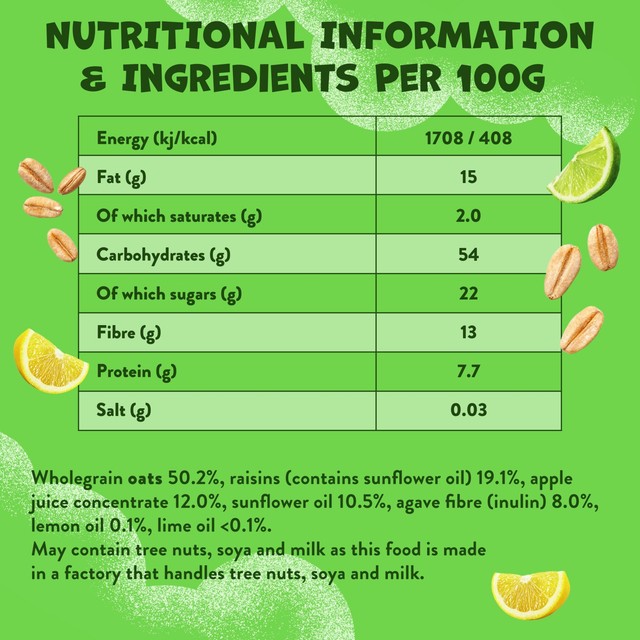 NUTRITIONAL INFORMATION & INGREDIENTS PER 100G

| Energy (kj/kcal) | 1708 / 408 |
|---|---|
| Fat (g) | 15 |
| Of which saturates (g) | 2.0 |
| Carbohydrates (g) | 54 |
| Of which sugars (g) | 22 |
| Fibre (g) | 13 |
| Protein (g) | 7.7 |
| Salt (g) | 0.03 |

Wholegrain oats 50.2%, raisins (contains sunflower oil) 19.1%, apple juice concentrate 12.0%, sunflower oil 10.5%, agave fibre (inulin) 8.0%, lemon oil 0.1%, lime oil <0.1%.
May contain tree nuts, soya and milk as this food is made in a factory that handles tree nuts, soya and milk.